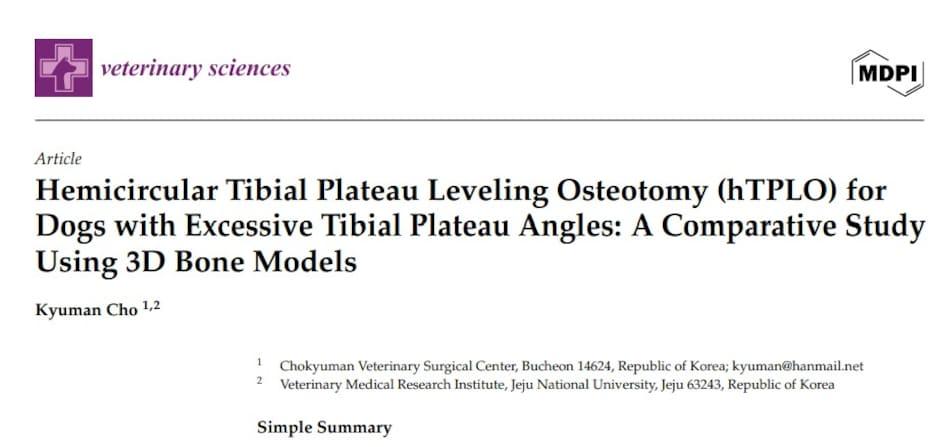 veterinary sciences

MDPI

Article

Hemicircular Tibial Plateau Leveling Osteotomy (hTPLO) for Dogs with Excessive Tibial Plateau Angles: A Comparative Study Using 3D Bone Models

Kyuman Cho $^{1,2}$

$^{1}$ Chokyuman Veterinary Surgical Center, Bucheon 14624, Republic of Korea; kyuman@hanmail.net
$^{2}$ Veterinary Medical Research Institute, Jeju National University, Jeju 63243, Republic of Korea

Simple Summary